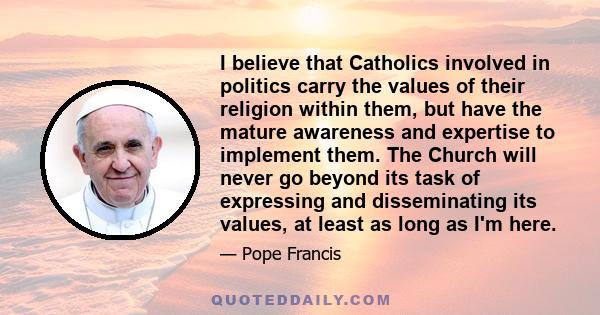 I believe that Catholics involved in politics carry the values of their religion within them, but have the mature awareness and expertise to implement them. The Church will never go beyond its task of expressing and disseminating its values, at least as long as I'm here.

— Pope Francis

QUOTEDDAILY.COM